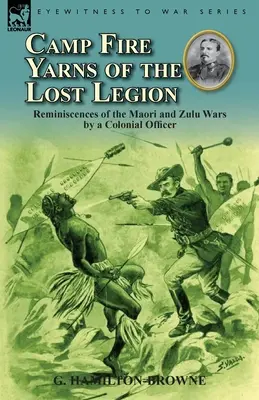 LEONAUR

EYEWITNESS TO WAR SERIES

CAMP FIRE YARNS OF THE LOST LEGION

Reminiscences of the Maori and Zulu Wars by a Colonial Officer

S. VALDA

G. HAMILTON-BROWNE